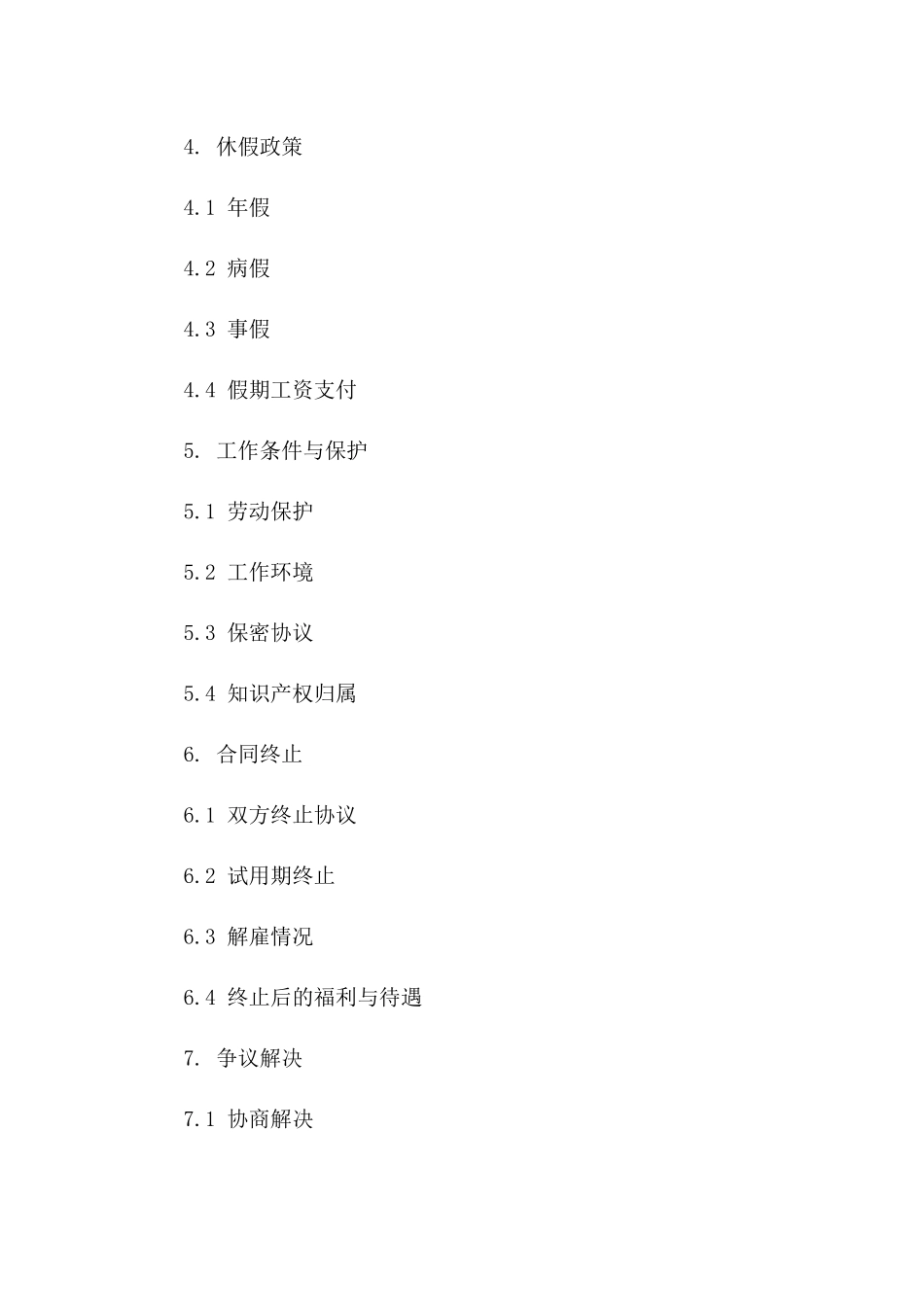 4. 休假政策

4.1 年假

4.2 病假

4.3 事假

4.4 假期工资支付

5. 工作条件与保护

5.1 劳动保护

5.2 工作环境

5.3 保密协议

5.4 知识产权归属

6. 合同终止

6.1 双方终止协议

6.2 试用期终止

6.3 解雇情况

6.4 终止后的福利与待遇

7. 争议解决

7.1 协商解决